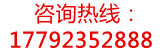 咨询热线：
17792352888